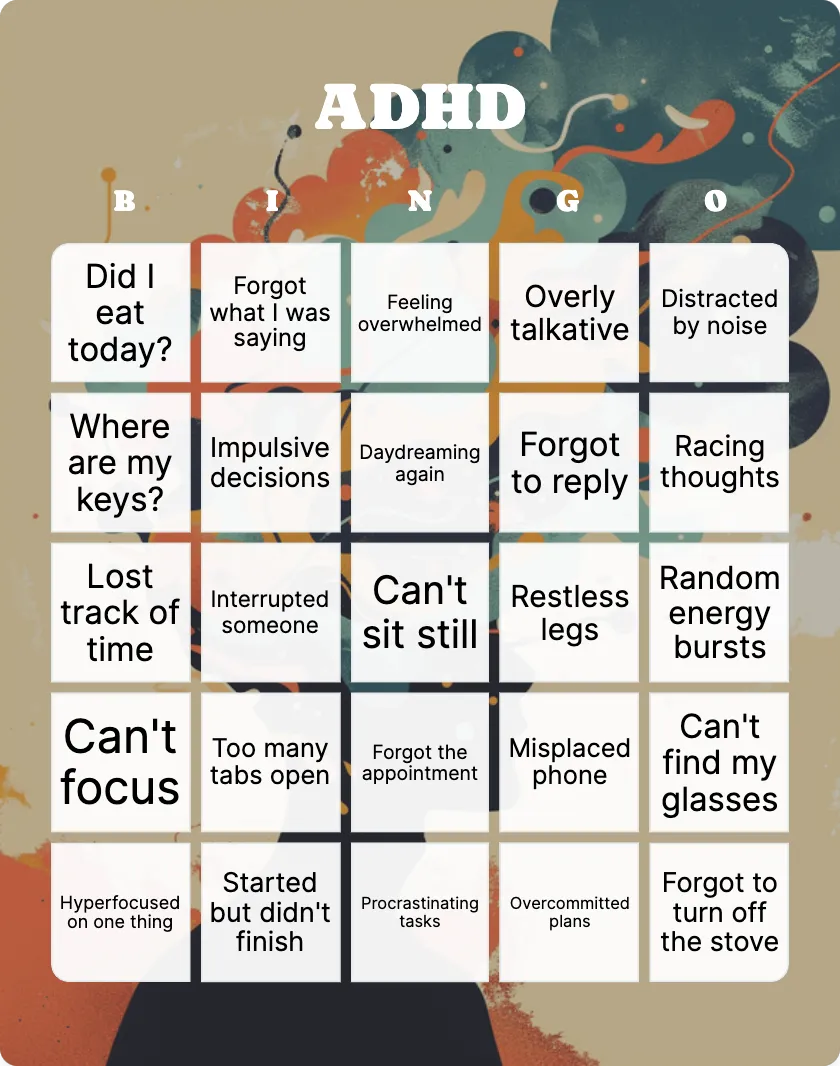 ADHD

| B | I | N | G | O |
|---|---|---|---|---|
| Did I eat today? | Forgot what I was saying | Feeling overwhelmed | Overly talkative | Distracted by noise |
| Where are my keys? | Impulsive decisions | Daydreaming again | Forgot to reply | Racing thoughts |
| Lost track of time | Interrupted someone | Can't sit still | Restless legs | Random energy bursts |
| Can't focus | Too many tabs open | Forgot the appointment | Misplaced phone | Can't find my glasses |
| Hyperfocused on one thing | Started but didn't finish | Procrastinating tasks | Overcommitted plans | Forgot to turn off the stove |